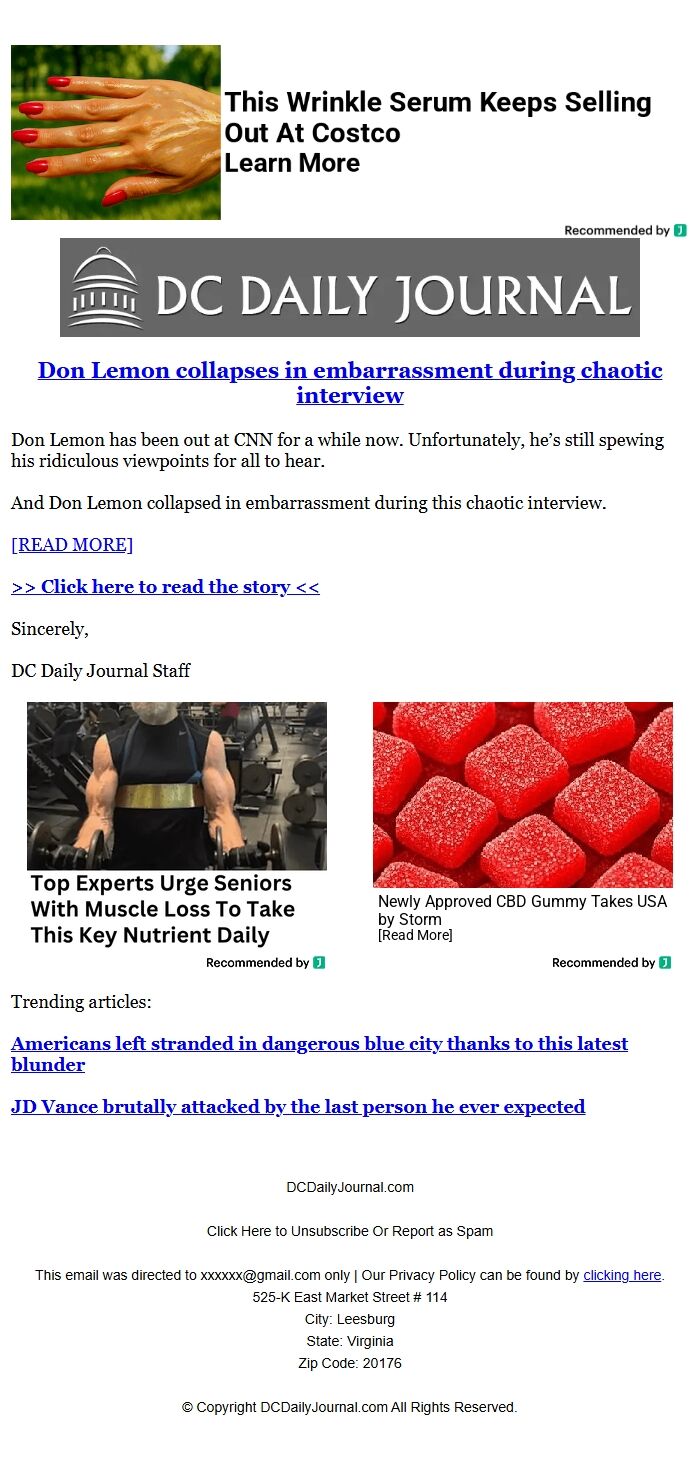 This Wrinkle Serum Keeps Selling Out At Costco
Learn More

Recommended by

DC DAILY JOURNAL

Don Lemon collapses in embarrassment during chaotic interview

Don Lemon has been out at CNN for a while now. Unfortunately, he's still spewing his ridiculous viewpoints for all to hear.

And Don Lemon collapsed in embarrassment during this chaotic interview.

[READ MORE]

>> Click here to read the story <<

Sincerely,

DC Daily Journal Staff

Top Experts Urge Seniors With Muscle Loss To Take This Key Nutrient Daily

Recommended by

Newly Approved CBD Gummy Takes USA by Storm
[Read More]

Recommended by

Trending articles:

Americans left stranded in dangerous blue city thanks to this latest blunder

JD Vance brutally attacked by the last person he ever expected

DCDailyJournal.com

Click Here to Unsubscribe Or Report as Spam

This email was directed to xxxxxx@gmail.com only | Our Privacy Policy can be found by clicking here.
525-K East Market Street # 114
City: Leesburg
State: Virginia
Zip Code: 20176

© Copyright DCDailyJournal.com All Rights Reserved.